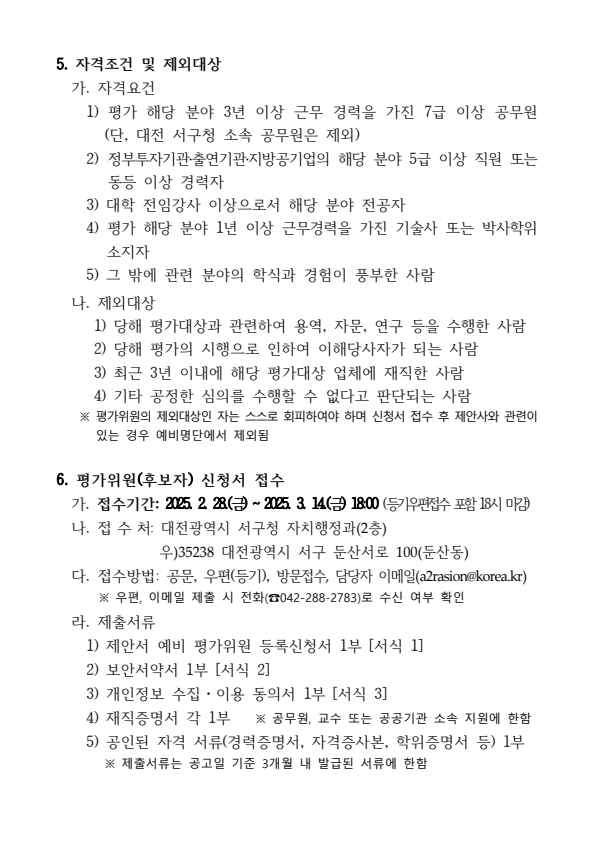 5. 자격조건 및 제외대상

가. 자격요건

1) 평가 해당 분야 3년 이상 근무 경력을 가진 7급 이상 공무원 (단, 대전 서구청 소속 공무원은 제외)

2) 정부투자기관·출연기관·지방공기업의 해당 분야 5급 이상 직원 또는 동등 이상 경력자

3) 대학 전임강사 이상으로서 해당 분야 전공자

4) 평가 해당 분야 1년 이상 근무경력을 가진 기술사 또는 박사학위 소지자

5) 그 밖에 관련 분야의 학식과 경험이 풍부한 사람

나. 제외대상

1) 당해 평가대상과 관련하여 용역, 자문, 연구 등을 수행한 사람

2) 당해 평가의 시행으로 인하여 이해당사자가 되는 사람

3) 최근 3년 이내에 해당 평가대상 업체에 재직한 사람

4) 기타 공정한 심의를 수행할 수 없다고 판단되는 사람

※ 평가위원의 제외대상인 자는 스스로 회피하여야 하며 신청서 접수 후 제안사와 관련이 있는 경우 예비명단에서 제외됨

6. 평가위원(후보자) 신청서 접수

가. 접수기간: 2025. 2. 28.(금) ~ 2025. 3. 14.(금) 18:00 (등기우편접수 포함 18시 마감)

나. 접 수 처: 대전광역시 서구청 자치행정과(2층)

우)35238 대전광역시 서구 둔산서로 100(둔산동)

다. 접수방법: 공문, 우편(등기), 방문접수, 담당자 이메일(a2rasion@korea.kr)

※ 우편, 이메일 제출 시 전화(☎042-288-2783)로 수신 여부 확인

라. 제출서류

1) 제안서 예비 평가위원 등록신청서 1부 [서식 1]

2) 보안서약서 1부 [서식 2]

3) 개인정보 수집·이용 동의서 1부 [서식 3]

4) 재직증명서 각 1부 ※ 공무원, 교수 또는 공공기관 소속 지원에 한함

5) 공인된 자격 서류(경력증명서, 자격증사본, 학위증명서 등) 1부

※ 제출서류는 공고일 기준 3개월 내 발급된 서류에 한함